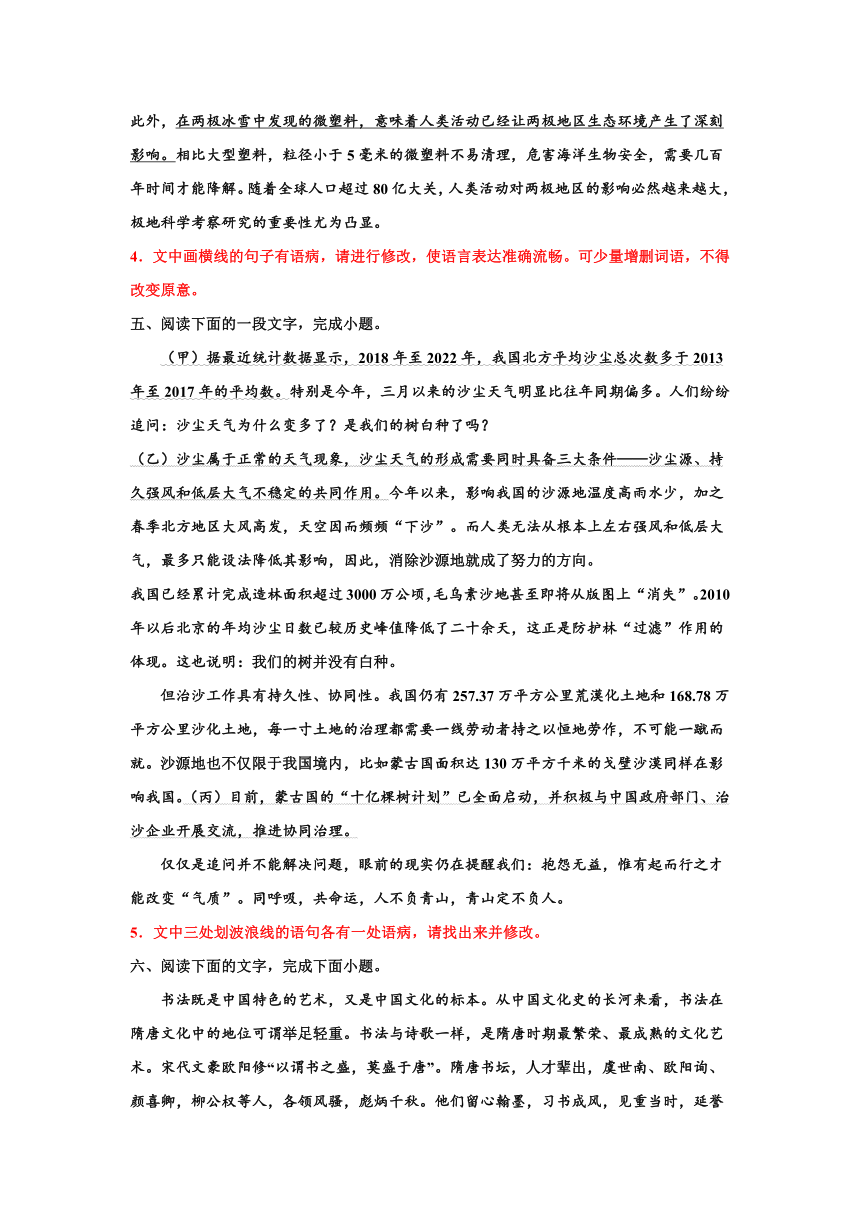 此外，在两极冰雪中发现的微塑料，意味着人类活动已经让两极地区生态环境产生了深刻影响。相比大型塑料，粒径小于5毫米的微塑料不易清理，危害海洋生物安全，需要几百年时间才能降解。随着全球人口超过80亿大关，人类活动对两极地区的影响必然越来越大，极地科学考察研究的重要性尤为凸显。

4．文中画横线的句子有语病，请进行修改，使语言表达准确流畅。可少量增删词语，不得改变原意。

五、阅读下面的一段文字，完成小题。

（甲）据最近统计数据显示，2018年至2022年，我国北方平均沙尘总次数多于2013年至2017年的平均数。特别是今年，三月以来的沙尘天气明显比往年同期偏多。人们纷纷追问：沙尘天气为什么变多了？是我们的树白种了吗？

（乙）沙尘属于正常的天气现象，沙尘天气的形成需要同时具备三大条件——沙尘源、持久强风和低层大气不稳定的共同作用。今年以来，影响我国的沙源地温度高雨水少，加之春季北方地区大风高发，天空因而频频“下沙”。而人类无法从根本上左右强风和低层大气，最多只能设法降低其影响，因此，消除沙源地就成了努力的方向。

我国已经累计完成造林面积超过3000万公顷，毛乌素沙地甚至即将从版图上“消失”。2010年以后北京的年均沙尘日数已较历史峰值降低了二十余天，这正是防护林“过滤”作用的体现。这也说明：我们的树并没有白种。

但治沙工作具有持久性、协同性。我国仍有257.37万平方公里荒漠化土地和168.78万平方公里沙化土地，每一寸土地的治理都需要一线劳动者持之以恒地劳作，不可能一蹴而就。沙源地也不仅限于我国境内，比如蒙古国面积达130万平方千米的戈壁沙漠同样在影响我国。（丙）目前，蒙古国的“十亿棵树计划”已全面启动，并积极与中国政府部门、治沙企业开展交流，推进协同治理。

仅仅是追问并不能解决问题，眼前的现实仍在提醒我们：抱怨无益，惟有起而行之才能改变“气质”。同呼吸，共命运，人不负青山，青山定不负人。

5．文中三处划波浪线的语句各有一处语病，请找出来并修改。

六、阅读下面的文字，完成下面小题。

书法既是中国特色的艺术，又是中国文化的标本。从中国文化史的长河来看，书法在隋唐文化中的地位可谓举足轻重。书法与诗歌一样，是隋唐时期最繁荣、最成熟的文化艺术。宋代文豪欧阳修“以谓书之盛，莫盛于唐”。隋唐书坛，人才辈出，虞世南、欧阳询、颜真卿，柳公权等人，各领风骚，彪炳千秋。他们留心翰墨，习书成风，见重当时，延誉